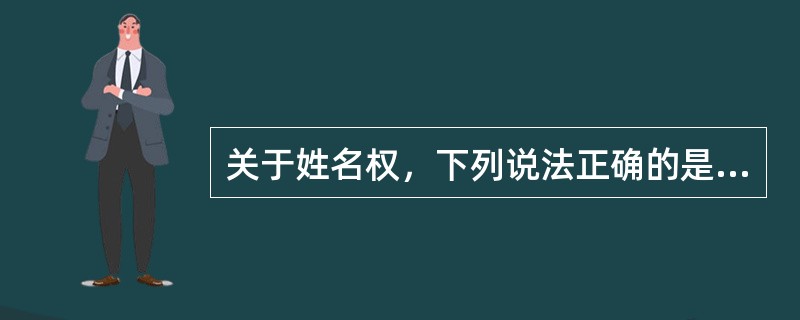 关于姓名权，下列说法正确的是...